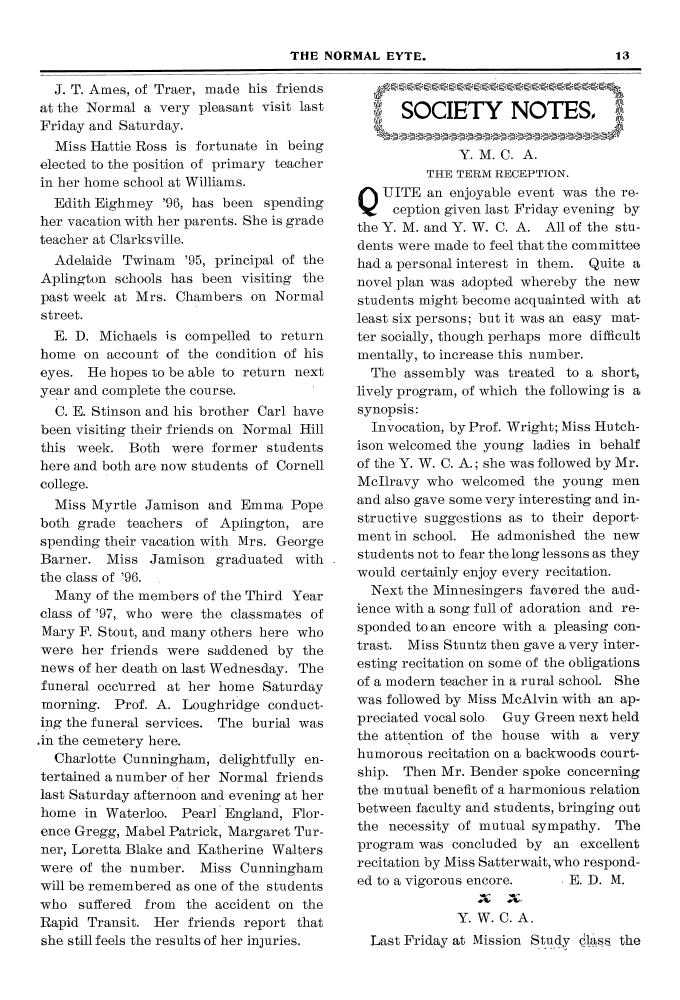 THE NORMAL EYTE. 13

J. T. Ames, of Traer, made his friends at the Normal a very pleasant visit last Friday and Saturday.

Miss Hattie Ross is fortunate in being elected to the position of primary teacher in her home school at Williams.

Edith Eighmey '96, has been spending her vacation with her parents. She is grade teacher at Clarksville.

Adelaide Twinam '95, principal of the Aplington schools has been visiting the past week at Mrs. Chambers on Normal street.

E. D. Michaels is compelled to return home on account of the condition of his eyes. He hopes to be able to return next year and complete the course.

C. E. Stinson and his brother Carl have been visiting their friends on Normal Hill this week. Both were former students here and both are now students of Cornell college.

Miss Myrtle Jamison and Emma Pope both grade teachers of Aplington, are spending their vacation with Mrs. George Barner. Miss Jamison graduated with the class of '96.

Many of the members of the Third Year class of '97, who were the classmates of Mary F. Stout, and many others here who were her friends were saddened by the news of her death on last Wednesday. The funeral occurred at her home Saturday morning. Prof. A. Loughridge conducting the funeral services. The burial was in the cemetery here.

Charlotte Cunningham, delightfully entertained a number of her Normal friends last Saturday afternoon and evening at her home in Waterloo. Pearl England, Florence Gregg, Mabel Patrick, Margaret Turner, Loretta Blake and Katherine Walters were of the number. Miss Cunningham will be remembered as one of the students who suffered from the accident on the Rapid Transit. Her friends report that she still feels the results of her injuries.

SOCIETY NOTES.

Y. M. C. A.

THE TERM RECEPTION.

QUITE an enjoyable event was the reception given last Friday evening by the Y. M. and Y. W. C. A. All of the students were made to feel that the committee had a personal interest in them. Quite a novel plan was adopted whereby the new students might become acquainted with at least six persons; but it was an easy matter socially, though perhaps more difficult mentally, to increase this number.

The assembly was treated to a short, lively program, of which the following is a synopsis:

Invocation, by Prof. Wright; Miss Hutchison welcomed the young ladies in behalf of the Y. W. C. A.; she was followed by Mr. McIlravy who welcomed the young men and also gave some very interesting and instructive suggestions as to their deportment in school. He admonished the new students not to fear the long lessons as they would certainly enjoy every recitation.

Next the Minnesingers favored the audience with a song full of adoration and responded to an encore with a pleasing contrast. Miss Stuntz then gave a very interesting recitation on some of the obligations of a modern teacher in a rural school. She was followed by Miss McAlvin with an appreciated vocal solo. Guy Green next held the attention of the house with a very humorous recitation on a backwoods courtship. Then Mr. Bender spoke concerning the mutual benefit of a harmonious relation between faculty and students, bringing out the necessity of mutual sympathy. The program was concluded by an excellent recitation by Miss Satterwait, who responded to a vigorous encore. E. D. M.

Y. W. C. A.

Last Friday at Mission Study class the